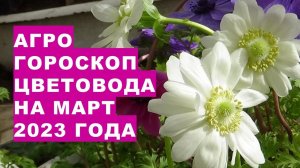 АГРО
ГОРОСКОП
ЦВЕТОВОДА
НА МАРТ
2023 ГОДА